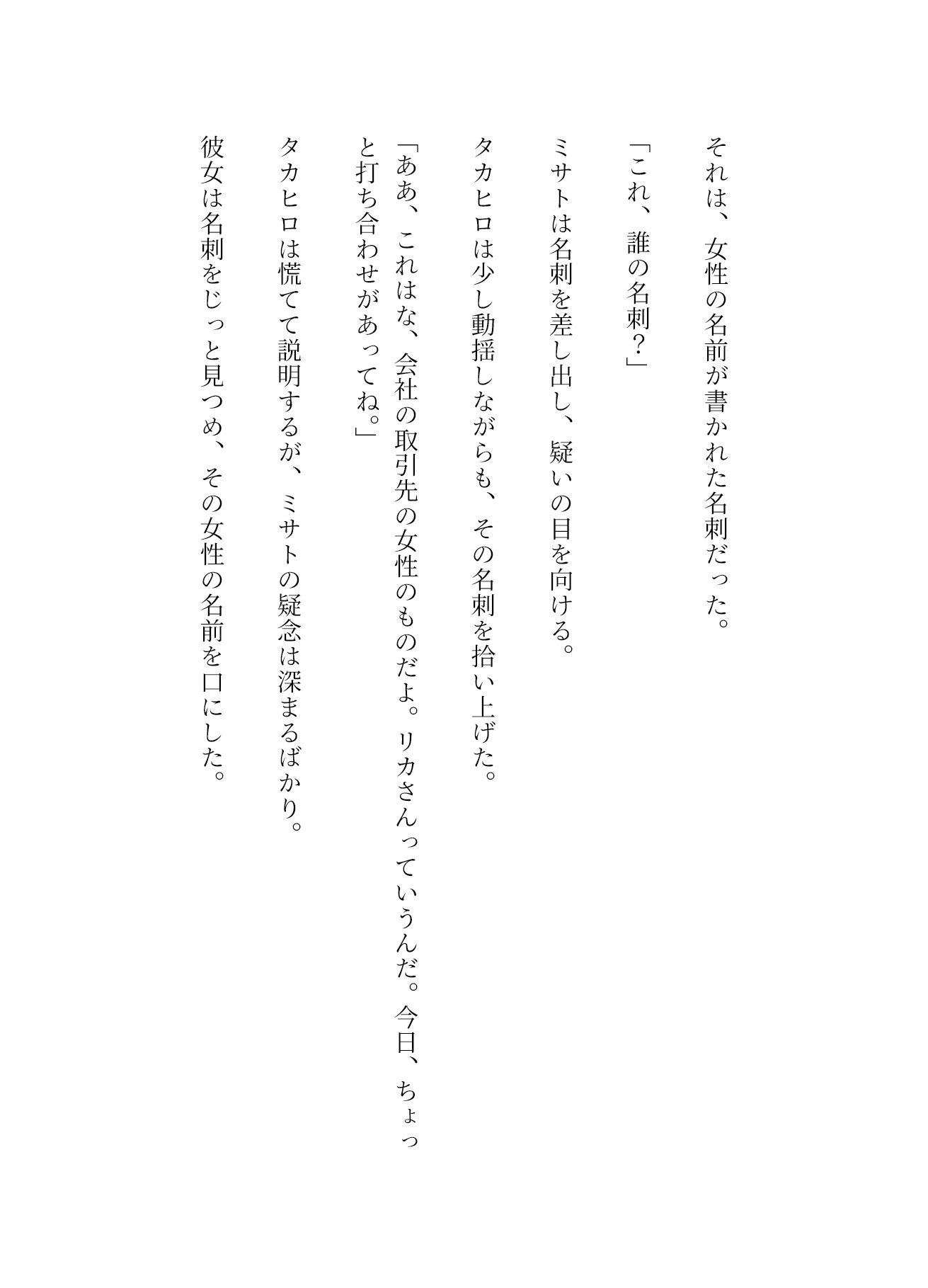 それは、女性の名前が書かれた名刺だった。

「これ、誰の名刺?」

ミサトは名刺を差し出し、疑いの目を向ける。

タカヒロは少し動揺しながらも、その名刺を拾い上げた。

「ああ、これはな、会社の取引先の女性のものだよ。リカさんっていうんだ。今日、ちょっと打ち合わせがあってね。」

タカヒロは慌てて説明するが、ミサトの疑念は深まるばかり。

彼女は名刺をじっと見つめ、その女性の名前を口にした。